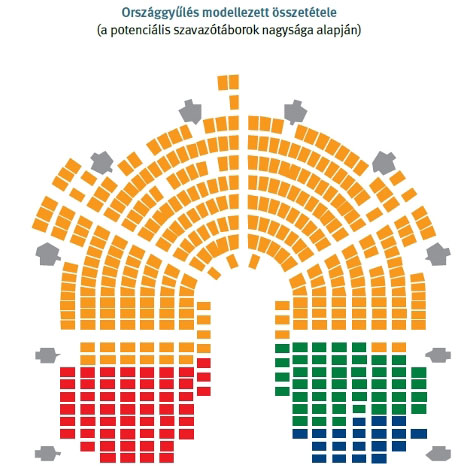 Országgyűlés modellezett összetétele
(a potenciális szavazótáborok nagysága alapján)